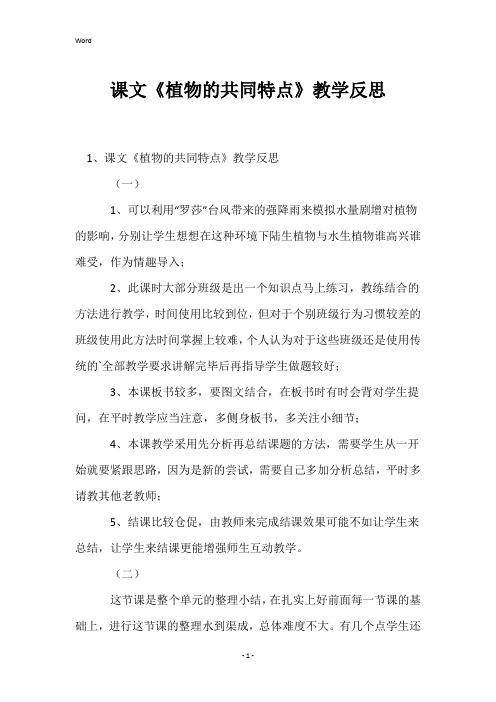 Word

课文《植物的共同特点》教学反思

1、课文《植物的共同特点》教学反思

（一）

1、可以利用“罗莎”台风带来的强降雨来模拟水量剧增对植物的影响，分别让学生想想在这种环境下陆生植物与水生植物谁高兴谁难受，作为情趣导入；

2、此课时大部分班级是出一个知识点马上练习，教练结合的方法进行教学，时间使用比较到位，但对于个别班级行为习惯较差的班级使用此方法时间掌握上较难，个人认为对于这些班级还是使用传统的`全部教学要求讲解完毕后再指导学生做题较好；

3、本课板书较多，要图文结合，在板书时有时会背对学生提问，在平时教学应当注意，多侧身板书，多关注小细节；

4、本课教学采用先分析再总结课题的方法，需要学生从一开始就要紧跟思路，因为是新的尝试，需要自己多加分析总结，平时多请教其他老教师；

5、结课比较仓促，由教师来完成结课效果可能不如让学生来总结，让学生来结课更能增强师生互动教学。

（二）

这节课是整个单元的整理小结，在扎实上好前面每一节课的基础上，进行这节课的整理水到渠成，总体难度不大。有几个点学生还

- 1 -